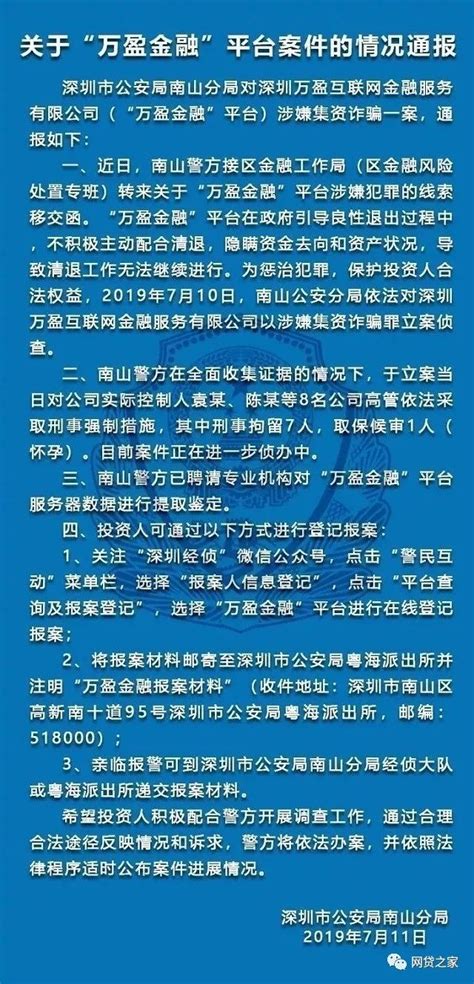 关于“万盈金融”平台案件的情况通报

深圳市公安局南山分局对深圳万盈互联网金融服务有限公司（“万盈金融”平台）涉嫌集资诈骗一案，通报如下：

一、近日，南山警方接区金融工作局（区金融风险处置专班）转来关于“万盈金融”平台涉嫌犯罪的线索移交函。“万盈金融”平台在政府引导良性退出过程中，不积极主动配合清退，隐瞒资金去向和资产状况，导致清退工作无法继续进行。为惩治犯罪，保护投资人合法权益，2019年7月10日，南山公安分局依法对深圳万盈互联网金融服务有限公司以涉嫌集资诈骗罪立案侦查。

二、南山警方在全面收集证据的情况下，于立案当日对公司实际控制人袁某、陈某等8名公司高管依法采取刑事强制措施，其中刑事拘留7人，取保候审1人（怀孕）。目前案件正在进一步侦办中。

三、南山警方已聘请专业机构对“万盈金融”平台服务器数据进行提取鉴定。

四、投资人可通过以下方式进行登记报案：

1、关注“深圳经侦”微信公众号，点击“警民互动”菜单栏，选择“报案人信息登记”，点击“平台查询及报案登记”，选择“万盈金融”平台进行在线登记报案；

2、将报案材料邮寄至深圳市公安局粤海派出所并注明“万盈金融报案材料”（收件地址：深圳市南山区高新南十道95号深圳市公安局粤海派出所，邮编：518000）；

3、亲临报警可到深圳市公安局南山分局经侦大队或粤海派出所递交报案材料。

希望投资人积极配合警方开展调查工作，通过合理合法途径反映情况和诉求，警方将依法办案，并依照法律程序适时公布案件进展情况。

深圳市公安局南山分局
2019年7月11日

网贷之家